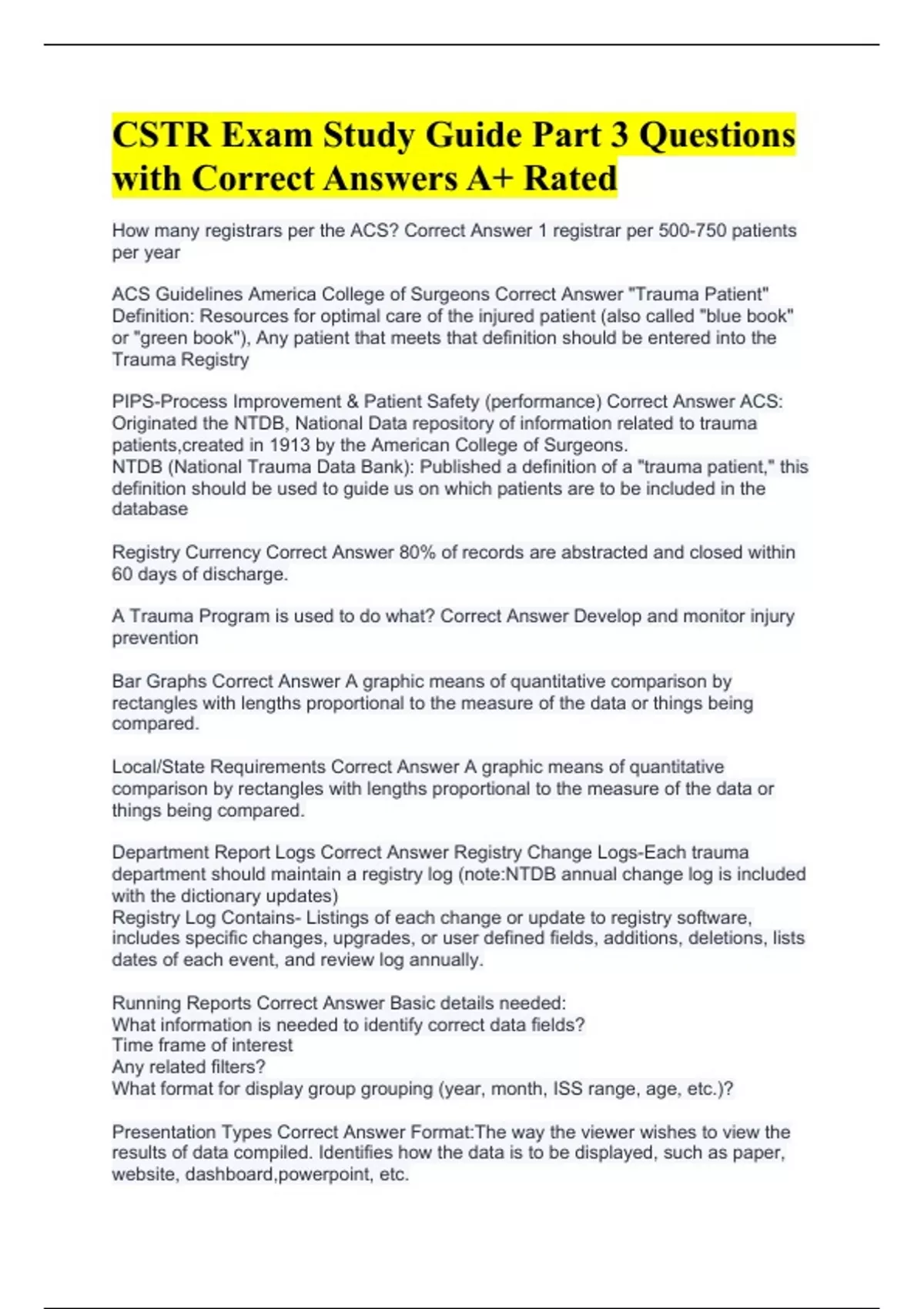 CSTR Exam Study Guide Part 3 Questions with Correct Answers A+ Rated

How many registrars per the ACS? Correct Answer 1 registrar per 500-750 patients per year

ACS Guidelines America College of Surgeons Correct Answer "Trauma Patient" Definition: Resources for optimal care of the injured patient (also called "blue book" or "green book"), Any patient that meets that definition should be entered into the Trauma Registry

PIPS-Process Improvement & Patient Safety (performance) Correct Answer ACS: Originated the NTDB, National Data repository of information related to trauma patients,created in 1913 by the American College of Surgeons.
NTDB (National Trauma Data Bank): Published a definition of a "trauma patient," this definition should be used to guide us on which patients are to be included in the database

Registry Currency Correct Answer 80% of records are abstracted and closed within 60 days of discharge.

A Trauma Program is used to do what? Correct Answer Develop and monitor injury prevention

Bar Graphs Correct Answer A graphic means of quantitative comparison by rectangles with lengths proportional to the measure of the data or things being compared.

Local/State Requirements Correct Answer A graphic means of quantitative comparison by rectangles with lengths proportional to the measure of the data or things being compared.

Department Report Logs Correct Answer Registry Change Logs-Each trauma department should maintain a registry log (note:NTDB annual change log is included with the dictionary updates)
Registry Log Contains- Listings of each change or update to registry software, includes specific changes, upgrades, or user defined fields, additions, deletions, lists dates of each event, and review log annually.

Running Reports Correct Answer Basic details needed:
What information is needed to identify correct data fields?
Time frame of interest
Any related filters?
What format for display group grouping (year, month, ISS range, age, etc.)?

Presentation Types Correct Answer Format:The way the viewer wishes to view the results of data compiled. Identifies how the data is to be displayed, such as paper, website, dashboard,powerpoint, etc.